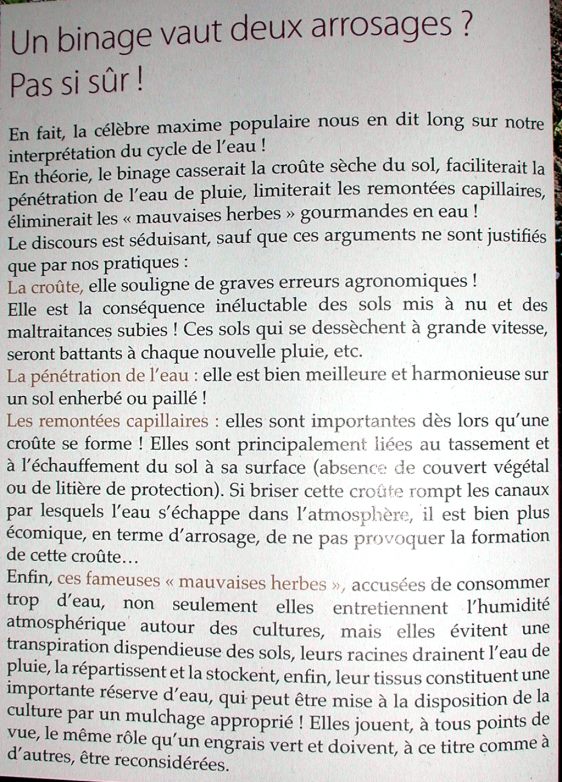 Un binage vaut deux arrosages ?
Pas si sûr !

En fait, la célèbre maxime populaire nous en dit long sur notre interprétation du cycle de l'eau !
En théorie, le binage casserait la croûte sèche du sol, faciliterait la pénétration de l'eau de pluie, limiterait les remontées capillaires, éliminerait les « mauvaises herbes » gourmandes en eau !
Le discours est séduisant, sauf que ces arguments ne sont justifiés que par nos pratiques :
La croûte, elle souligne de graves erreurs agronomiques !
Elle est la conséquence inéluctable des sols mis à nu et des maltraitances subies ! Ces sols qui se dessèchent à grande vitesse, seront battants à chaque nouvelle pluie, etc.
La pénétration de l'eau : elle est bien meilleure et harmonieuse sur un sol enherbé ou paillé !
Les remontées capillaires : elles sont importantes dès lors qu'une croûte se forme ! Elles sont principalement liées au tassement et à l'échauffement du sol à sa surface (absence de couvert végétal ou de litière de protection). Si briser cette croûte rompt les canaux par lesquels l'eau s'échappe dans l'atmosphère, il est bien plus écomique, en terme d'arrosage, de ne pas provoquer la formation de cette croûte…
Enfin, ces fameuses « mauvaises herbes », accusées de consommer trop d'eau, non seulement elles entretiennent l'humidité atmosphérique autour des cultures, mais elles évitent une transpiration dispendieuse des sols, leurs racines drainent l'eau de pluie, la répartissent et la stockent, enfin, leur tissus constituent une importante réserve d'eau, qui peut être mise à la disposition de la culture par un mulchage approprié ! Elles jouent, à tous points de vue, le même rôle qu'un engrais vert et doivent, à ce titre comme à d'autres, être reconsidérées.